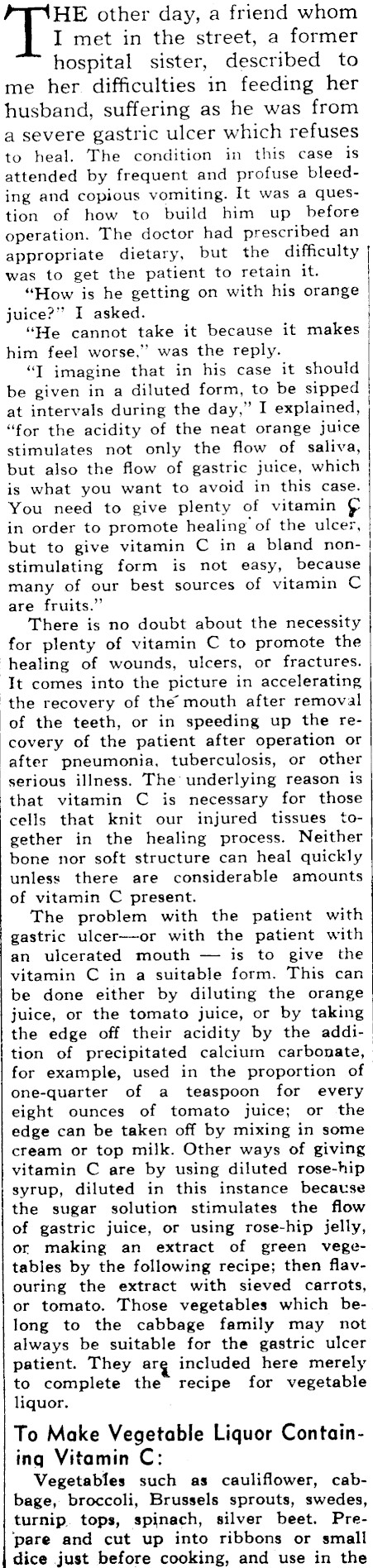 THE other day, a friend whom I met in the street, a former hospital sister, described to me her difficulties in feeding her husband, suffering as he was from a severe gastric ulcer which refuses to heal. The condition in this case is attended by frequent and profuse bleeding and copious vomiting. It was a question of how to build him up before operation. The doctor had prescribed an appropriate dietary, but the difficulty was to get the patient to retain it.

"How is he getting on with his orange juice?" I asked.

"He cannot take it because it makes him feel worse," was the reply.

"I imagine that in his case it should be given in a diluted form, to be sipped at intervals during the day," I explained, "for the acidity of the neat orange juice stimulates not only the flow of saliva, but also the flow of gastric juice, which is what you want to avoid in this case. You need to give plenty of vitamin C in order to promote healing of the ulcer, but to give vitamin C in a bland non-stimulating form is not easy, because many of our best sources of vitamin C are fruits."

There is no doubt about the necessity for plenty of vitamin C to promote the healing of wounds, ulcers, or fractures. It comes into the picture in accelerating the recovery of the mouth after removal of the teeth, or in speeding up the recovery of the patient after operation or after pneumonia, tuberculosis, or other serious illness. The underlying reason is that vitamin C is necessary for those cells that knit our injured tissues together in the healing process. Neither bone nor soft structure can heal quickly unless there are considerable amounts of vitamin C present.

The problem with the patient with gastric ulcer—or with the patient with an ulcerated mouth — is to give the vitamin C in a suitable form. This can be done either by diluting the orange juice, or the tomato juice, or by taking the edge off their acidity by the addition of precipitated calcium carbonate, for example, used in the proportion of one-quarter of a teaspoon for every eight ounces of tomato juice; or the edge can be taken off by mixing in some cream or top milk. Other ways of giving vitamin C are by using diluted rose-hip syrup, diluted in this instance because the sugar solution stimulates the flow of gastric juice, or using rose-hip jelly, or making an extract of green vegetables by the following recipe; then flavouring the extract with sieved carrots, or tomato. Those vegetables which belong to the cabbage family may not always be suitable for the gastric ulcer patient. They are included here merely to complete the recipe for vegetable liquor.

To Make Vegetable Liquor Containing Vitamin C:

Vegetables such as cauliflower, cabbage, broccoli, Brussels sprouts, swedes, turnip tops, spinach, silver beet. Prepare and cut up into ribbons or small dice just before cooking, and use in the